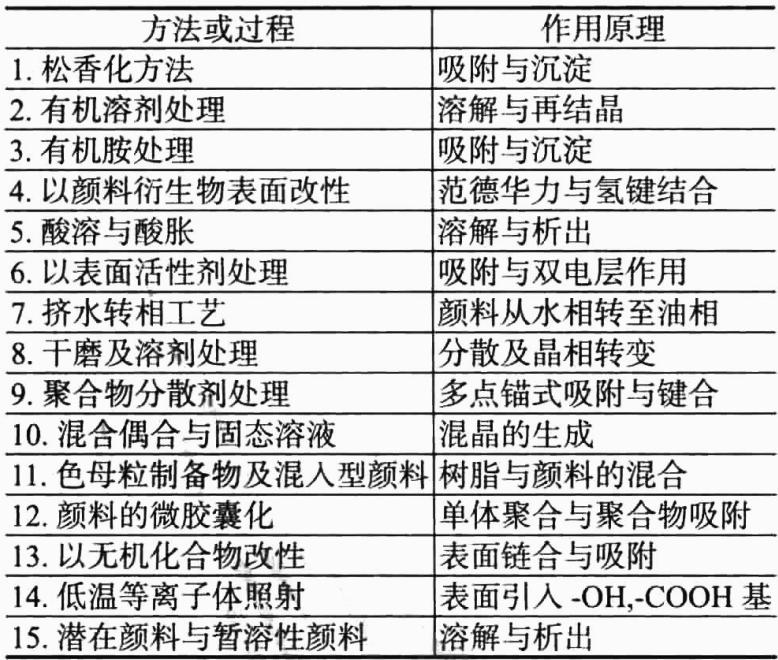 | 方法或过程 | 作用原理 |
|---|---|
| 1.松香化方法 | 吸附与沉淀 |
| 2.有机溶剂处理 | 溶解与再结晶 |
| 3.有机胺处理 | 吸附与沉淀 |
| 4.以颜料衍生物表面改性 | 范德华力与氢键结合 |
| 5.酸溶与酸胀 | 溶解与析出 |
| 6.以表面活性剂处理 | 吸附与双电层作用 |
| 7.挤水转相工艺 | 颜料从水相转至油相 |
| 8.干磨及溶剂处理 | 分散及晶相转变 |
| 9.聚合物分散剂处理 | 多点锚式吸附与键合 |
| 10.混合偶合与固态溶液 | 混晶的生成 |
| 11.色母粒制备物及混入型颜料 | 树脂与颜料的混合 |
| 12.颜料的微胶囊化 | 单体聚合与聚合物吸附 |
| 13.以无机化合物改性 | 表面链合与吸附 |
| 14.低温等离子体照射 | 表面引入-OH,-COOH基 |
| 15.潜在颜料与暂溶性颜料 | 溶解与析出 |